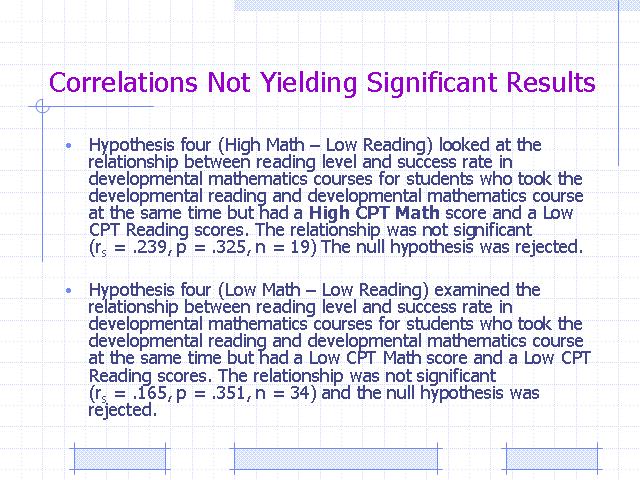 Correlations Not Yielding Significant Results

• Hypothesis four (High Math – Low Reading) looked at the relationship between reading level and success rate in developmental mathematics courses for students who took the developmental reading and developmental mathematics course at the same time but had a **High CPT Math** score and a Low CPT Reading scores. The relationship was not significant ($r_s$ = .239, p = .325, n = 19) The null hypothesis was rejected.

• Hypothesis four (Low Math – Low Reading) examined the relationship between reading level and success rate in developmental mathematics courses for students who took the developmental reading and developmental mathematics course at the same time but had a Low CPT Math score and a Low CPT Reading scores. The relationship was not significant ($r_s$ = .165, p = .351, n = 34) and the null hypothesis was rejected.